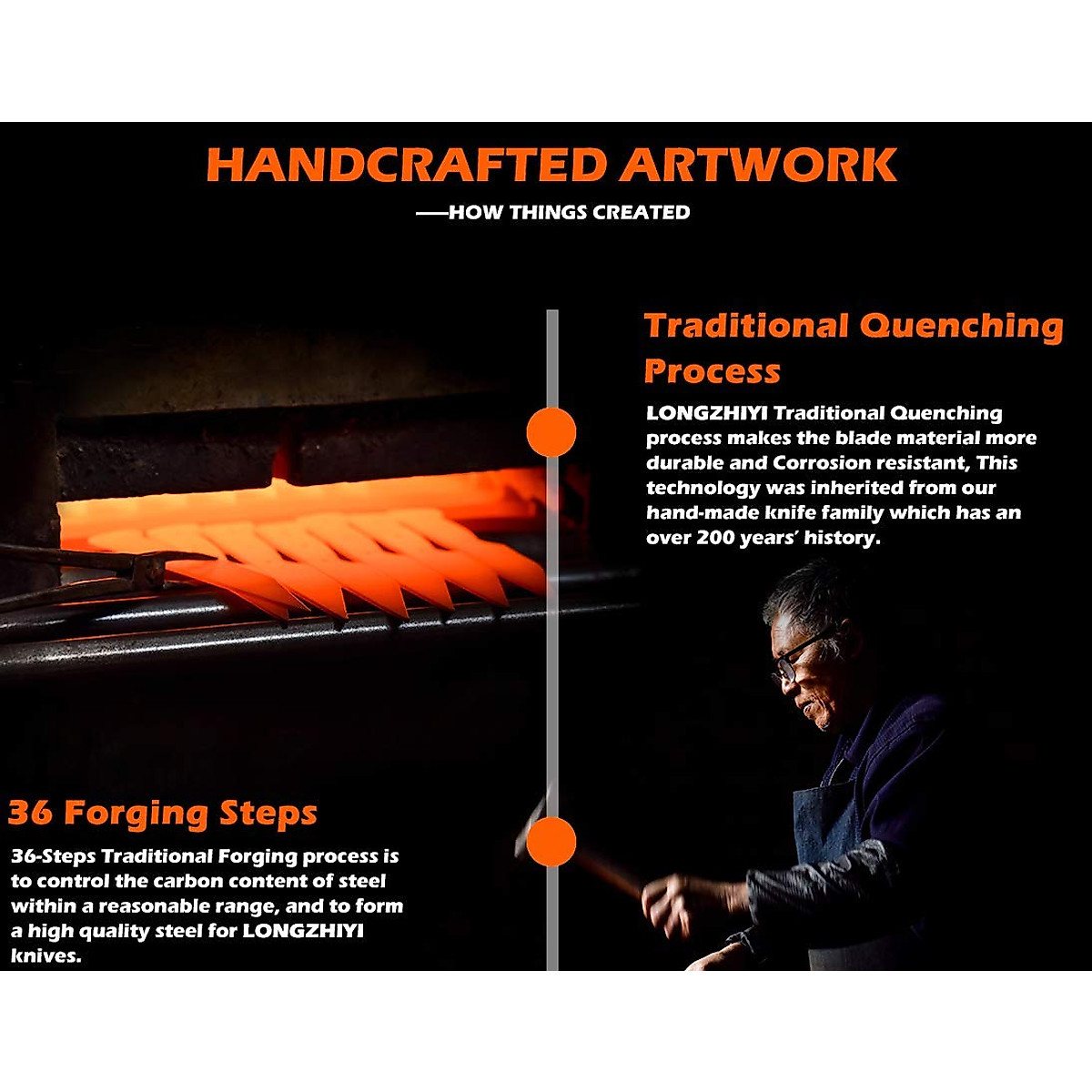 HANDCRAFTED ARTWORK

—HOW THINGS CREATED

Traditional Quenching Process

LONGZHIYI Traditional Quenching process makes the blade material more durable and Corrosion resistant, This technology was inherited from our hand-made knife family which has an over 200 years' history.

36 Forging Steps

36-Steps Traditional Forging process is to control the carbon content of steel within a reasonable range, and to form a high quality steel for LONGZHIYI knives.